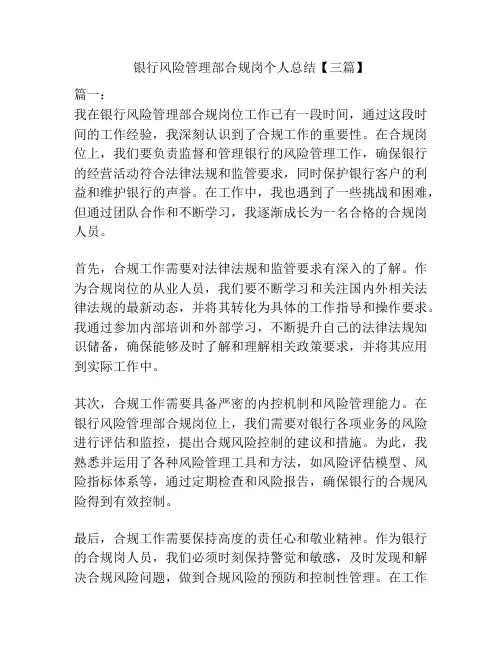 银行风险管理部合规岗个人总结【三篇】

篇一：
我在银行风险管理部合规岗位工作已有一段时间，通过这段时间的工作经验，我深刻认识到了合规工作的重要性。在合规岗位上，我们要负责监督和管理银行的风险管理工作，确保银行的经营活动符合法律法规和监管要求，同时保护银行客户的利益和维护银行的声誉。在工作中，我也遇到了一些挑战和困难，但通过团队合作和不断学习，我逐渐成长为一名合格的合规岗人员。

首先，合规工作需要对法律法规和监管要求有深入的了解。作为合规岗位的从业人员，我们要不断学习和关注国内外相关法律法规的最新动态，并将其转化为具体的工作指导和操作要求。我通过参加内部培训和外部学习，不断提升自己的法律法规知识储备，确保能够及时了解和理解相关政策要求，并将其应用到实际工作中。

其次，合规工作需要具备严密的内控机制和风险管理能力。在银行风险管理部合规岗位上，我们需要对银行各项业务的风险进行评估和监控，提出合规风险控制的建议和措施。为此，我熟悉并运用了各种风险管理工具和方法，如风险评估模型、风险指标体系等，通过定期检查和风险报告，确保银行的合规风险得到有效控制。

最后，合规工作需要保持高度的责任心和敬业精神。作为银行的合规岗人员，我们必须时刻保持警觉和敏感，及时发现和解决合规风险问题，做到合规风险的预防和控制性管理。在工作